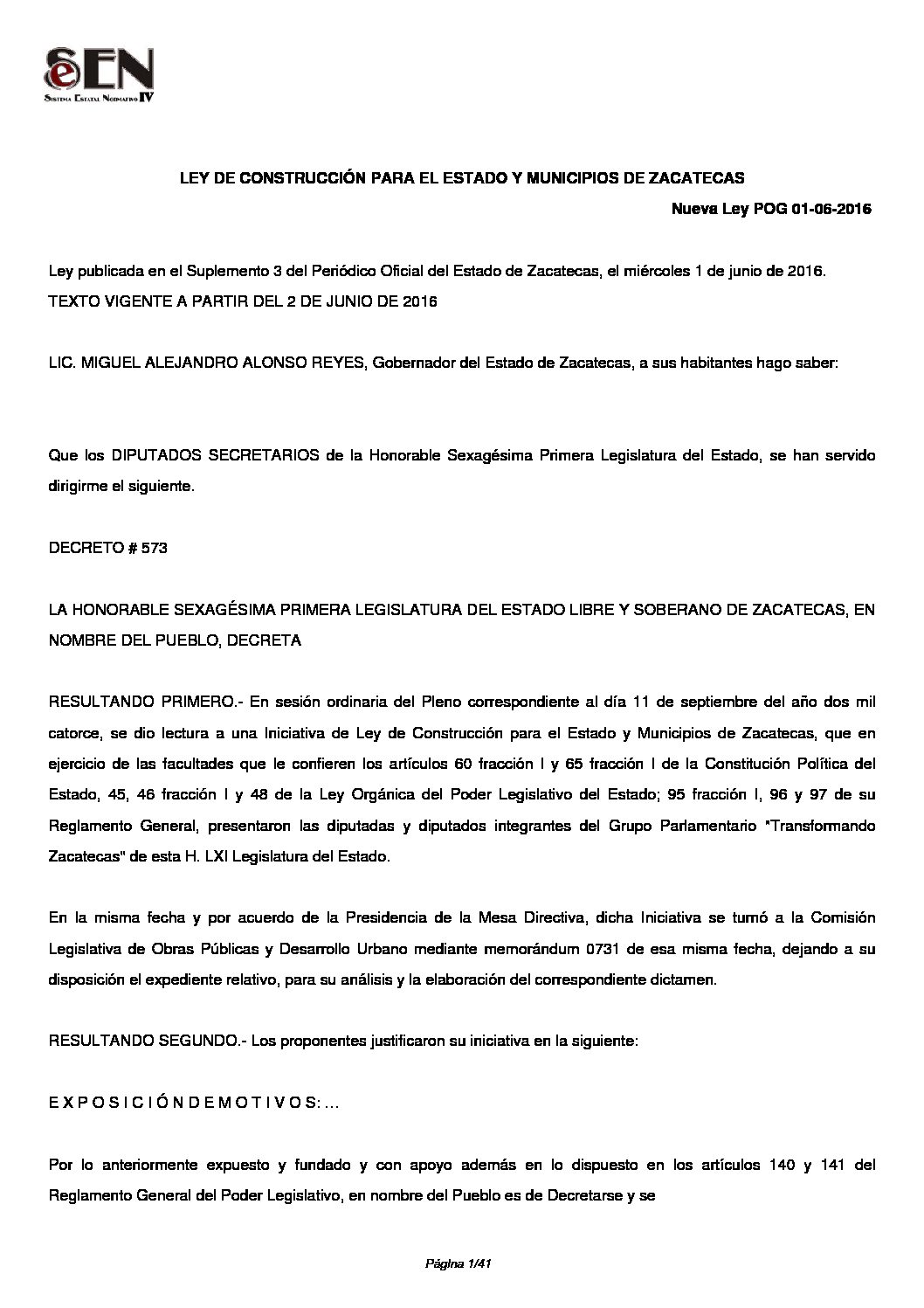 eEN
Sistema Estatal Normativo IV

LEY DE CONSTRUCCIÓN PARA EL ESTADO Y MUNICIPIOS DE ZACATECAS

Nueva Ley POG 01-06-2016

Ley publicada en el Suplemento 3 del Periódico Oficial del Estado de Zacatecas, el miércoles 1 de junio de 2016.
TEXTO VIGENTE A PARTIR DEL 2 DE JUNIO DE 2016

LIC. MIGUEL ALEJANDRO ALONSO REYES, Gobernador del Estado de Zacatecas, a sus habitantes hago saber:

Que los DIPUTADOS SECRETARIOS de la Honorable Sexagésima Primera Legislatura del Estado, se han servido dirigirme el siguiente.

DECRETO # 573

LA HONORABLE SEXAGÉSIMA PRIMERA LEGISLATURA DEL ESTADO LIBRE Y SOBERANO DE ZACATECAS, EN NOMBRE DEL PUEBLO, DECRETA

RESULTANDO PRIMERO.- En sesión ordinaria del Pleno correspondiente al día 11 de septiembre del año dos mil catorce, se dio lectura a una Iniciativa de Ley de Construcción para el Estado y Municipios de Zacatecas, que en ejercicio de las facultades que le confieren los artículos 60 fracción I y 65 fracción I de la Constitución Política del Estado, 45, 46 fracción I y 48 de la Ley Orgánica del Poder Legislativo del Estado; 95 fracción I, 96 y 97 de su Reglamento General, presentaron las diputadas y diputados integrantes del Grupo Parlamentario "Transformando Zacatecas" de esta H. LXI Legislatura del Estado.

En la misma fecha y por acuerdo de la Presidencia de la Mesa Directiva, dicha Iniciativa se turnó a la Comisión Legislativa de Obras Públicas y Desarrollo Urbano mediante memorándum 0731 de esa misma fecha, dejando a su disposición el expediente relativo, para su análisis y la elaboración del correspondiente dictamen.

RESULTANDO SEGUNDO.- Los proponentes justificaron su iniciativa en la siguiente:

E X P O S I C I Ó N D E M O T I V O S: ...

Por lo anteriormente expuesto y fundado y con apoyo además en lo dispuesto en los artículos 140 y 141 del Reglamento General del Poder Legislativo, en nombre del Pueblo es de Decretarse y se

Página 1/41